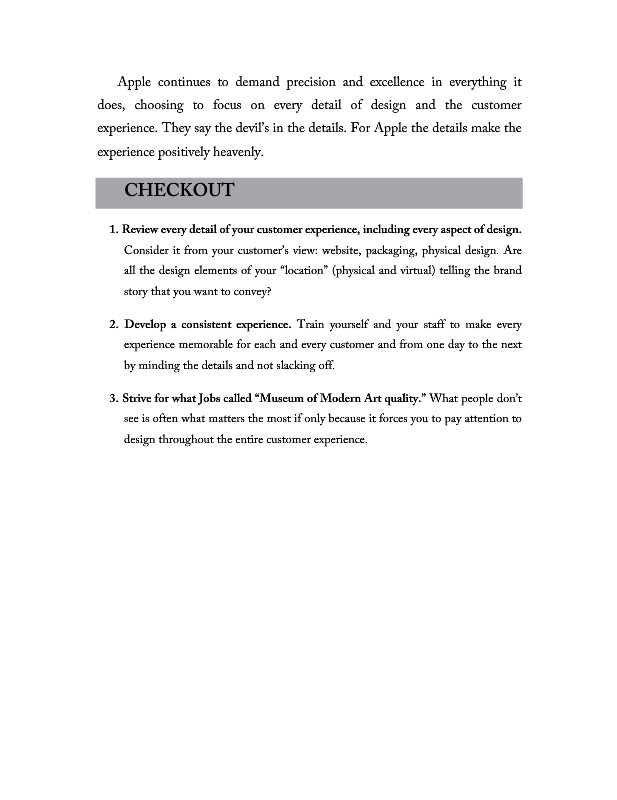 Apple continues to demand precision and excellence in everything it does, choosing to focus on every detail of design and the customer experience. They say the devil's in the details. For Apple the details make the experience positively heavenly.

CHECKOUT

1. Review every detail of your customer experience, including every aspect of design. Consider it from your customer's view: website, packaging, physical design. Are all the design elements of your "location" (physical and virtual) telling the brand story that you want to convey?

2. Develop a consistent experience. Train yourself and your staff to make every experience memorable for each and every customer and from one day to the next by minding the details and not slacking off.

3. Strive for what Jobs called "Museum of Modern Art quality." What people don't see is often what matters the most if only because it forces you to pay attention to design throughout the entire customer experience.